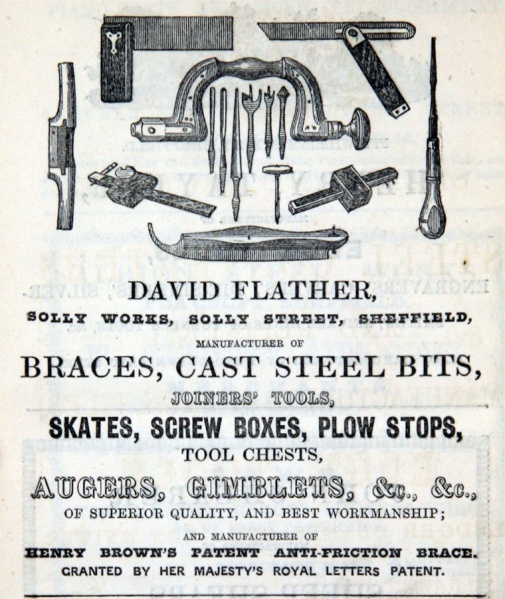 DAVID FLATHER,

SOLLY WORKS, SOLLY STREET, SHEFFIELD,

MANUFACTURER OF

BRACES, CAST STEEL BITS,

JOINERS' TOOLS,

SKATES, SCREW BOXES, PLOW STOPS,

TOOL CHESTS,

AUGERS, GIMBLETS, &c., &c.,

OF SUPERIOR QUALITY, AND BEST WORKMANSHIP;

AND MANUFACTURER OF

HENRY BROWN'S PATENT ANTI-FRICTION BRACE.

GRANTED BY HER MAJESTY'S ROYAL LETTERS PATENT.